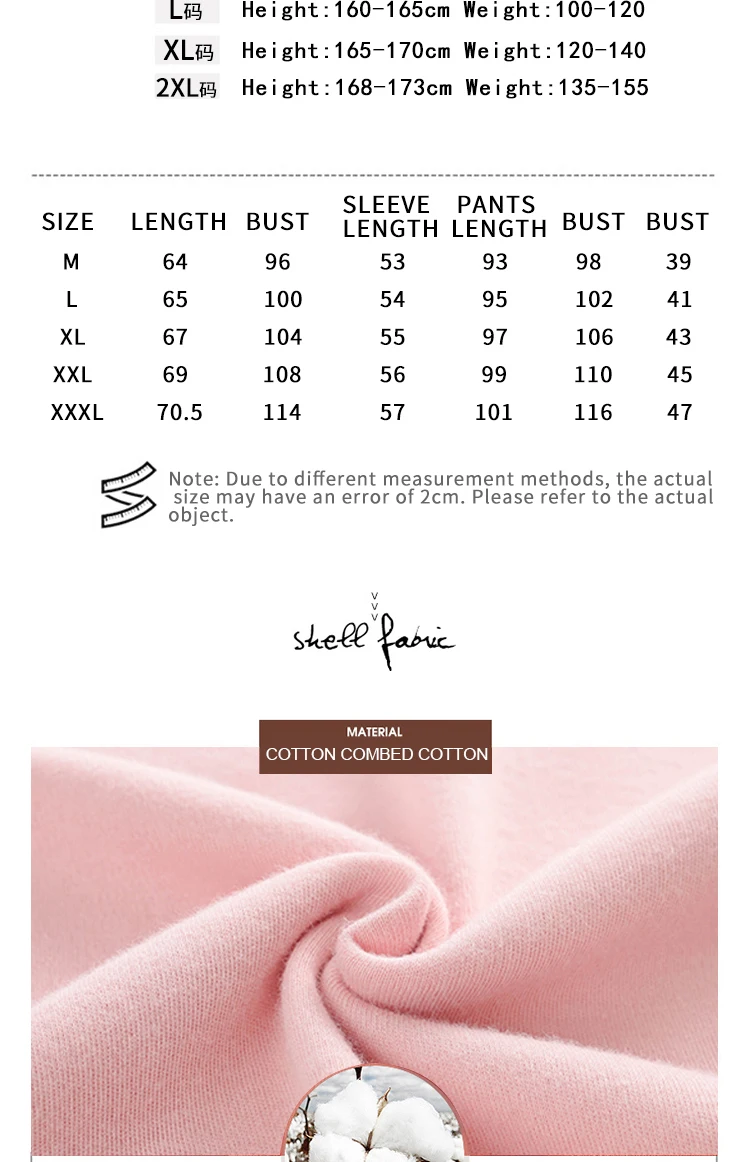 L码 Height:160-165cm Weight:100-120
XL码 Height:165-170cm Weight:120-140
2XL码 Height:168-173cm Weight:135-155

| SIZE | LENGTH | BUST | SLEEVE LENGTH | PANTS LENGTH | BUST | BUST |
|---|---|---|---|---|---|---|
| M | 64 | 96 | 53 | 93 | 98 | 39 |
| L | 65 | 100 | 54 | 95 | 102 | 41 |
| XL | 67 | 104 | 55 | 97 | 106 | 43 |
| XXL | 69 | 108 | 56 | 99 | 110 | 45 |
| XXXL | 70.5 | 114 | 57 | 101 | 116 | 47 |

Note: Due to different measurement methods, the actual size may have an error of 2cm. Please refer to the actual object.

shell fabric

MATERIAL
COTTON COMBED COTTON